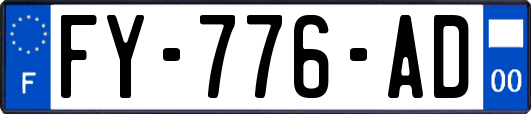 F
FY-776-AD
00